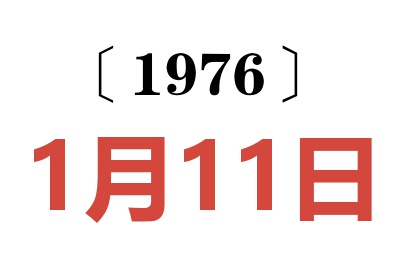 〔1976〕

1月11日